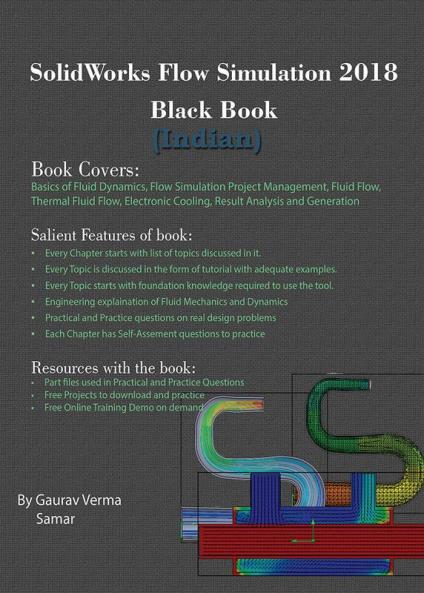 SolidWorks Flow Simulation 2018

Black Book

(Indian)

Book Covers:

Basics of Fluid Dynamics, Flow Simulation Project Management, Fluid Flow, Thermal Fluid Flow, Electronic Cooling, Result Analysis and Generation

Salient Features of book:

• Every Chapter starts with list of topics discussed in it.
• Every Topic is discussed in the form of tutorial with adequate examples.
• Every Topic starts with foundation knowledge required to use the tool.
• Engineering explaination of Fluid Mechanics and Dynamics
• Practical and Practice questions on real design problems
• Each Chapter has Self-Assement questions to practice

Resources with the book:

• Part files used in Practical and Practice Questions
• Free Projects to download and practice
• Free Online Training Demo on demand

By Gaurav Verma
Samar